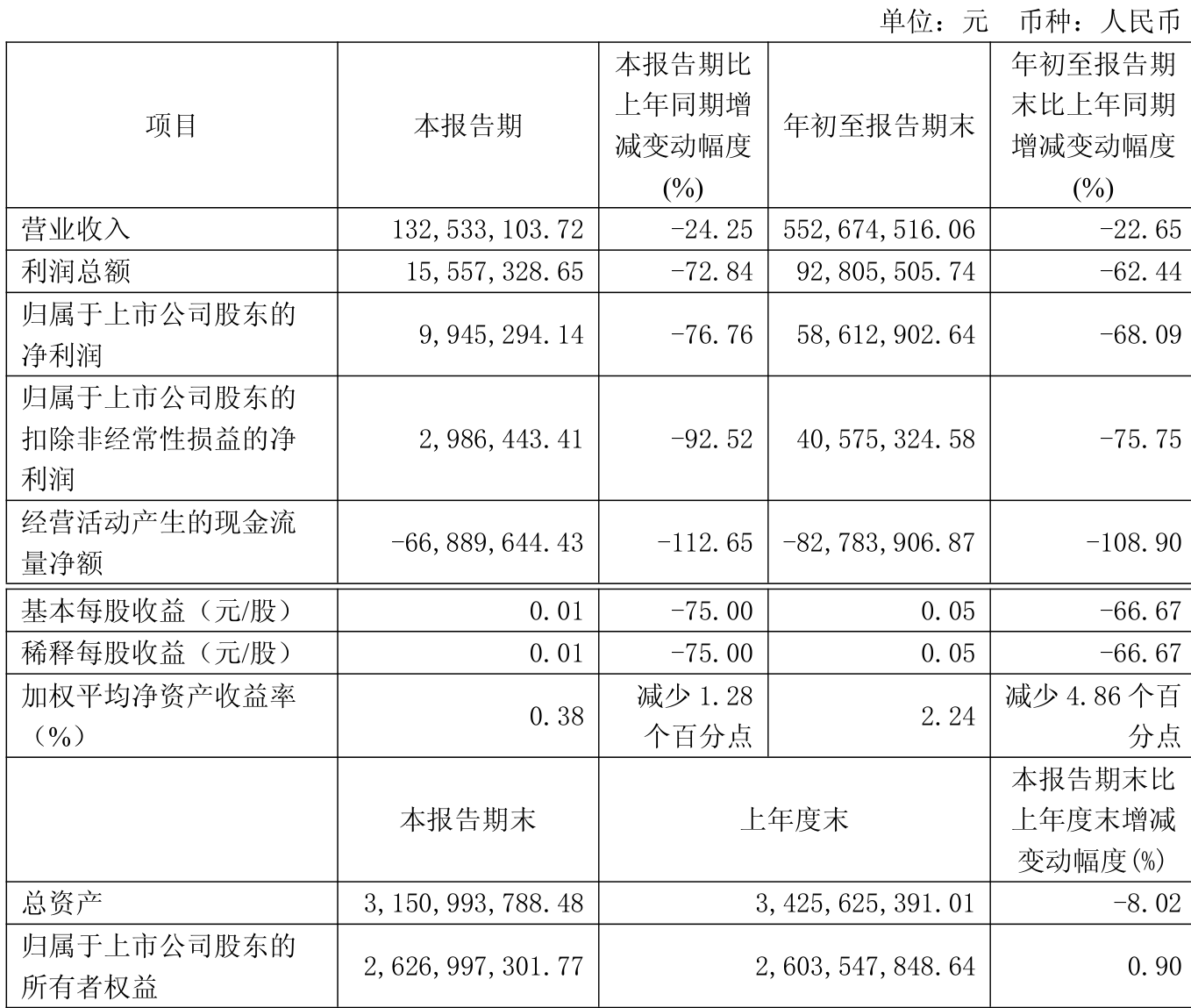 单位：元 币种：人民币

| 项目 | 本报告期 | 本报告期比上年同期增减变动幅度(%) | 年初至报告期末 | 年初至报告期末比上年同期增减变动幅度(%) |
|---|---|---|---|---|
| 营业收入 | 132,533,103.72 | -24.25 | 552,674,516.06 | -22.65 |
| 利润总额 | 15,557,328.65 | -72.84 | 92,805,505.74 | -62.44 |
| 归属于上市公司股东的净利润 | 9,945,294.14 | -76.76 | 58,612,902.64 | -68.09 |
| 归属于上市公司股东的扣除非经常性损益的净利润 | 2,986,443.41 | -92.52 | 40,575,324.58 | -75.75 |
| 经营活动产生的现金流量净额 | -66,889,644.43 | -112.65 | -82,783,906.87 | -108.90 |
| 基本每股收益（元/股） | 0.01 | -75.00 | 0.05 | -66.67 |
| 稀释每股收益（元/股） | 0.01 | -75.00 | 0.05 | -66.67 |
| 加权平均净资产收益率（%） | 0.38 | 减少 1.28 个百分点 | 2.24 | 减少 4.86 个百分点 |
|  | 本报告期末 | 上年度末 | | 本报告期末比上年度末增减变动幅度(%) |
| 总资产 | 3,150,993,788.48 | 3,425,625,391.01 | | -8.02 |
| 归属于上市公司股东的所有者权益 | 2,626,997,301.77 | 2,603,547,848.64 | | 0.90 |